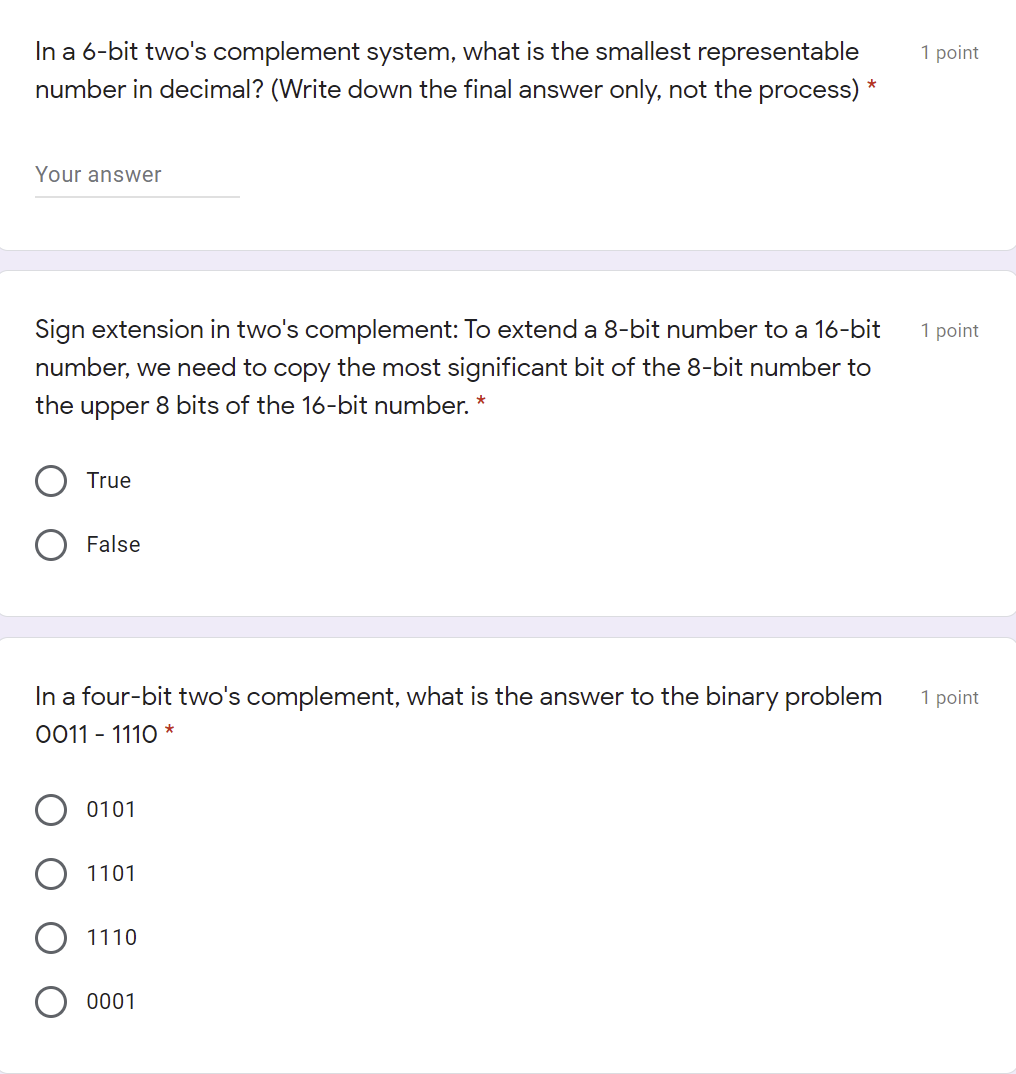 In a 6-bit two's complement system, what is the smallest representable number in decimal? (Write down the final answer only, not the process) *

1 point

Your answer

Sign extension in two's complement: To extend a 8-bit number to a 16-bit number, we need to copy the most significant bit of the 8-bit number to the upper 8 bits of the 16-bit number. *

1 point

True

False

In a four-bit two's complement, what is the answer to the binary problem 0011 - 1110 *

1 point

0101

1101

1110

0001